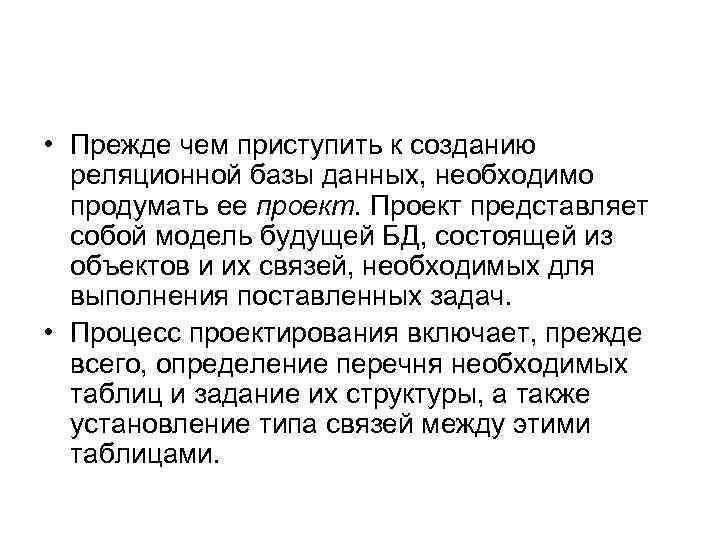 • Прежде чем приступить к созданию реляционной базы данных, необходимо продумать ее проект. Проект представляет собой модель будущей БД, состоящей из объектов и их связей, необходимых для выполнения поставленных задач.

• Процесс проектирования включает, прежде всего, определение перечня необходимых таблиц и задание их структуры, а также установление типа связей между этими таблицами.